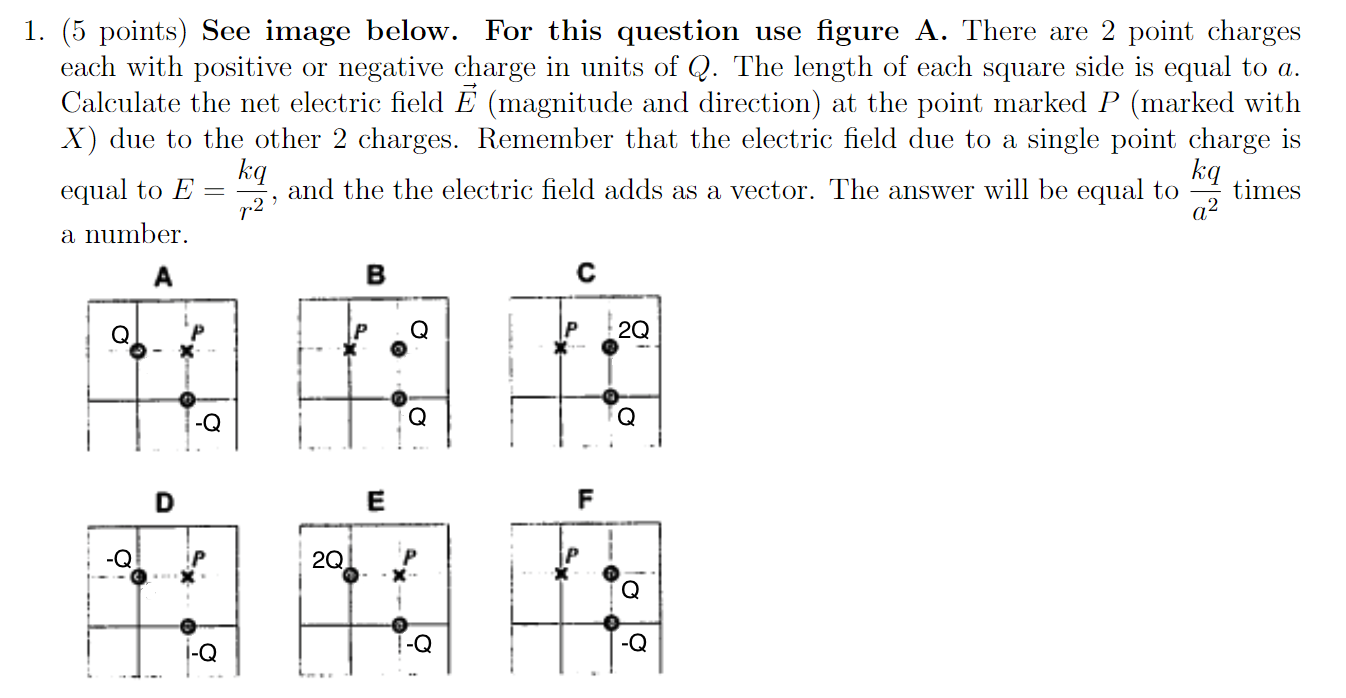 1. (5 points) **See image below. For this question use figure A.** There are 2 point charges each with positive or negative charge in units of $Q$. The length of each square side is equal to $a$. Calculate the net electric field $\vec{E}$ (magnitude and direction) at the point marked $P$ (marked with $X$) due to the other 2 charges. Remember that the electric field due to a single point charge is equal to $E = \frac{kq}{r^2}$, and the the electric field adds as a vector. The answer will be equal to $\frac{kq}{a^2}$ times a number.

A
Q
P
-Q

B
P
Q
Q

C
P
2Q
Q

D
-Q
P
-Q

E
2Q
P
-Q

F
P
Q
-Q